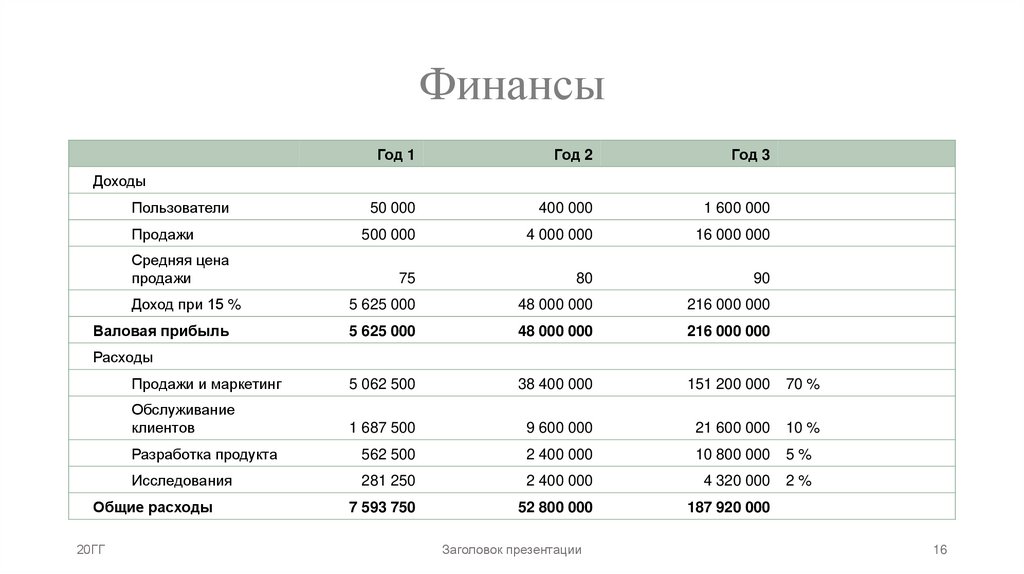 Финансы

| | Год 1 | Год 2 | Год 3 | |
|---|---|---|---|---|
| Доходы | | | | |
| Пользователи | 50 000 | 400 000 | 1 600 000 | |
| Продажи | 500 000 | 4 000 000 | 16 000 000 | |
| Средняя цена продажи | 75 | 80 | 90 | |
| Доход при 15 % | 5 625 000 | 48 000 000 | 216 000 000 | |
| **Валовая прибыль** | **5 625 000** | **48 000 000** | **216 000 000** | |
| Расходы | | | | |
| Продажи и маркетинг | 5 062 500 | 38 400 000 | 151 200 000 | 70 % |
| Обслуживание клиентов | 1 687 500 | 9 600 000 | 21 600 000 | 10 % |
| Разработка продукта | 562 500 | 2 400 000 | 10 800 000 | 5 % |
| Исследования | 281 250 | 2 400 000 | 4 320 000 | 2 % |
| **Общие расходы** | **7 593 750** | **52 800 000** | **187 920 000** | |

20ГГ

Заголовок презентации

16